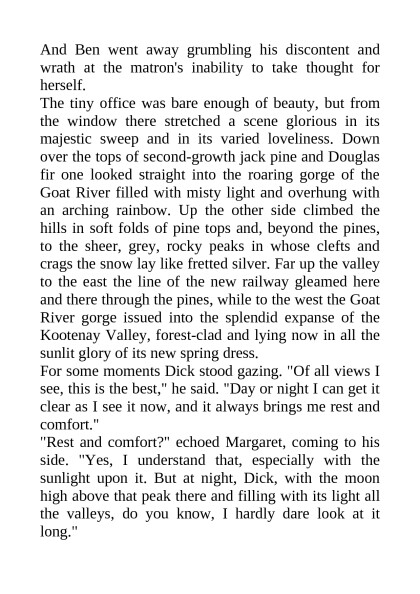 And Ben went away grumbling his discontent and wrath at the matron's inability to take thought for herself.

The tiny office was bare enough of beauty, but from the window there stretched a scene glorious in its majestic sweep and in its varied loveliness. Down over the tops of second-growth jack pine and Douglas fir one looked straight into the roaring gorge of the Goat River filled with misty light and overhung with an arching rainbow. Up the other side climbed the hills in soft folds of pine tops and, beyond the pines, to the sheer, grey, rocky peaks in whose clefts and crags the snow lay like fretted silver. Far up the valley to the east the line of the new railway gleamed here and there through the pines, while to the west the Goat River gorge issued into the splendid expanse of the Kootenay Valley, forest-clad and lying now in all the sunlit glory of its new spring dress.

For some moments Dick stood gazing. "Of all views I see, this is the best," he said. "Day or night I can get it clear as I see it now, and it always brings me rest and comfort."

"Rest and comfort?" echoed Margaret, coming to his side. "Yes, I understand that, especially with the sunlight upon it. But at night, Dick, with the moon high above that peak there and filling with its light all the valleys, do you know, I hardly dare look at it long."